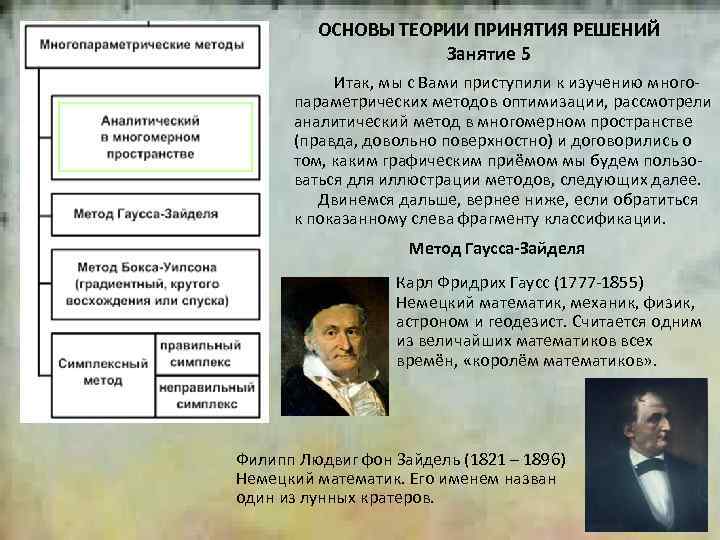 Многопараметрические методы

Аналитический в многомерном пространстве

Метод Гаусса-Зайделя

Метод Бокса-Уилсона (градиентный, крутого восхождения или спуска)

Симплексный метод

правильный симплекс

неправильный симплекс

ОСНОВЫ ТЕОРИИ ПРИНЯТИЯ РЕШЕНИЙ
Занятие 5

Итак, мы с Вами приступили к изучению многопараметрических методов оптимизации, рассмотрели аналитический метод в многомерном пространстве (правда, довольно поверхностно) и договорились о том, каким графическим приёмом мы будем пользоваться для иллюстрации методов, следующих далее.

Двинемся дальше, вернее ниже, если обратиться к показанному слева фрагменту классификации.

Метод Гаусса-Зайделя

Карл Фридрих Гаусс (1777-1855) Немецкий математик, механик, физик, астроном и геодезист. Считается одним из величайших математиков всех времён, «королём математиков».

Филипп Людвиг фон Зайдель (1821 – 1896) Немецкий математик. Его именем назван один из лунных кратеров.